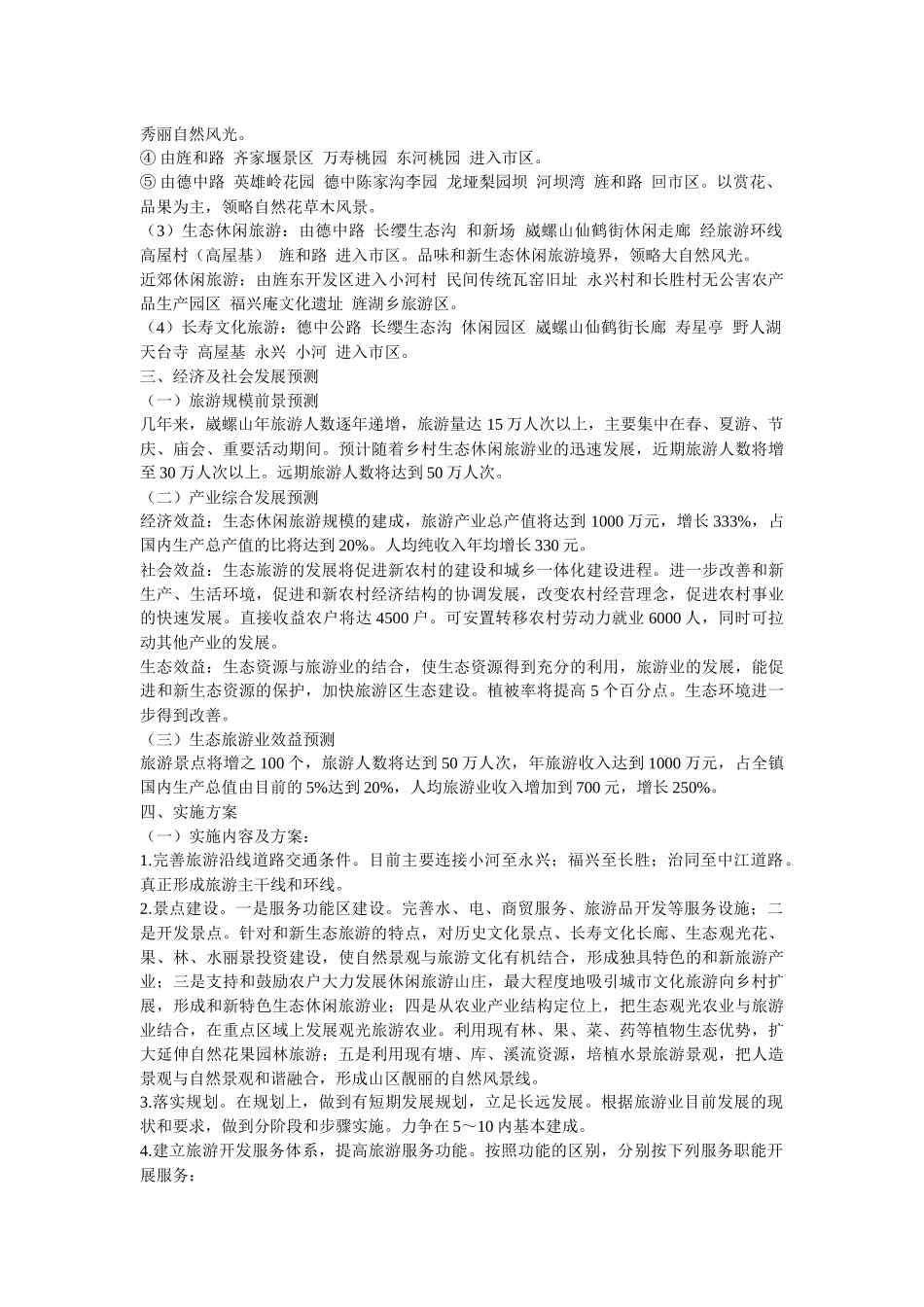 秀丽自然风光。
④ 由旌和路 齐家堰景区 万寿桃园 东河桃园 进入市区。
⑤ 由德中路 英雄岭花园 德中陈家沟李园 龙垭梨园坝 河坝湾 旌和路 回市区。以赏花、品果为主，领略自然花草木风景。
（3）生态休闲旅游：由德中路 长缨生态沟 和新场 崴螺山仙鹤街休闲走廊 经旅游环线 高屋村（高屋基） 旌和路 进入市区。品味和新生态休闲旅游境界，领略大自然风光。
近郊休闲旅游：由旌东开发区进入小河村 民间传统瓦窑旧址 永兴村和长胜村无公害农产品生产园区 福兴庵文化遗址 旌湖乡旅游区。
（4）长寿文化旅游：德中公路 长缨生态沟 休闲园区 崴螺山仙鹤街长廊 寿星亭 野人湖 天台寺 高屋基 永兴 小河 进入市区。
三、经济及社会发展预测
（一）旅游规模前景预测
几年来，崴螺山年旅游人数逐年递增，旅游量达 15 万人次以上，主要集中在春、夏游、节庆、庙会、重要活动期间。预计随着乡村生态休闲旅游业的迅速发展，近期旅游人数将增至 30 万人次以上。远期旅游人数将达到 50 万人次。
（二）产业综合发展预测
经济效益：生态休闲旅游规模的建成，旅游产业总产值将达到 1000 万元，增长 333%，占国内生产总产值的比将达到 20%。人均纯收入年均增长 330 元。
社会效益：生态旅游的发展将促进新农村的建设和城乡一体化建设进程。进一步改善和新生产、生活环境，促进和新农村经济结构的协调发展，改变农村经营理念，促进农村事业的快速发展。直接收益农户将达 4500 户。可安置转移农村劳动力就业 6000 人，同时可拉动其他产业的发展。
生态效益：生态资源与旅游业的结合，使生态资源得到充分的利用，旅游业的发展，能促进和新生态资源的保护，加快旅游区生态建设。植被率将提高 5 个百分点。生态环境进一步得到改善。
（三）生态旅游业效益预测
旅游景点将增之 100 个，旅游人数将达到 50 万人次，年旅游收入达到 1000 万元，占全镇国内生产总值由目前的 5%达到 20%，人均旅游业收入增加到 700 元，增长 250%。
四、实施方案
（一）实施内容及方案：
1.完善旅游沿线道路交通条件。目前主要连接小河至永兴；福兴至长胜；治同至中江道路。真正形成旅游主干线和环线。
2.景点建设。一是服务功能区建设。完善水、电、商贸服务、旅游品开发等服务设施；二是开发景点。针对和新生态旅游的特点，对历史文化景点、长寿文化长廊、生态观光花、果、林、水丽景投资建设，使自然景观与旅游文化有机结合，形成独具特色的和新旅游产业；三是支持和鼓励农户大力发展休闲旅游山庄，最大程度地吸引城市文化旅游向乡村扩展，形成和新特色生态休闲旅游业；四是从农业产业结构定位上，把生态观光农业与旅游业结合，在重点区域上发展观光旅游农业。利用现有林、果、菜、药等植物生态优势，扩大延伸自然花果园林旅游；五是利用现有塘、库、溪流资源，培植水景旅游景观，把人造景观与自然景观和谐融合，形成山区靓丽的自然风景线。
3.落实规划。在规划上，做到有短期发展规划，立足长远发展。根据旅游业目前发展的现状和要求，做到分阶段和步骤实施。力争在 5～10 内基本建成。
4.建立旅游开发服务体系，提高旅游服务功能。按照功能的区别，分别按下列服务职能开展服务：